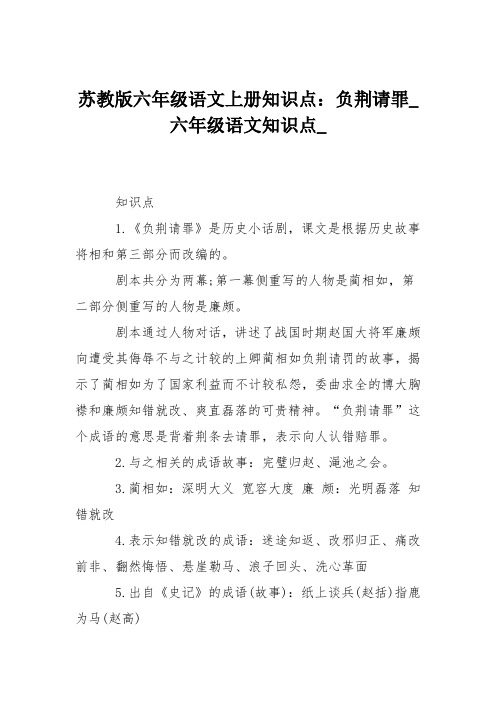 苏教版六年级语文上册知识点：负荆请罪_六年级语文知识点_

知识点

1.《负荆请罪》是历史小话剧，课文是根据历史故事将相和第三部分而改编的。

剧本共分为两幕;第一幕侧重写的人物是蔺相如，第二部分侧重写的人物是廉颇。

剧本通过人物对话，讲述了战国时期赵国大将军廉颇向遭受其侮辱不与之计较的上卿蔺相如负荆请罚的故事，揭示了蔺相如为了国家利益而不计较私怨，委曲求全的博大胸襟和廉颇知错就改、爽直磊落的可贵精神。“负荆请罪”这个成语的意思是背着荆条去请罪，表示向人认错赔罪。

2.与之相关的成语故事：完璧归赵、渑池之会。

3.蔺相如：深明大义 宽容大度 廉 颇：光明磊落 知错就改

4.表示知错就改的成语：迷途知返、改邪归正、痛改前非、翻然悔悟、悬崖勒马、浪子回头、洗心革面

5.出自《史记》的成语(故事)：纸上谈兵(赵括)指鹿为马(赵高)